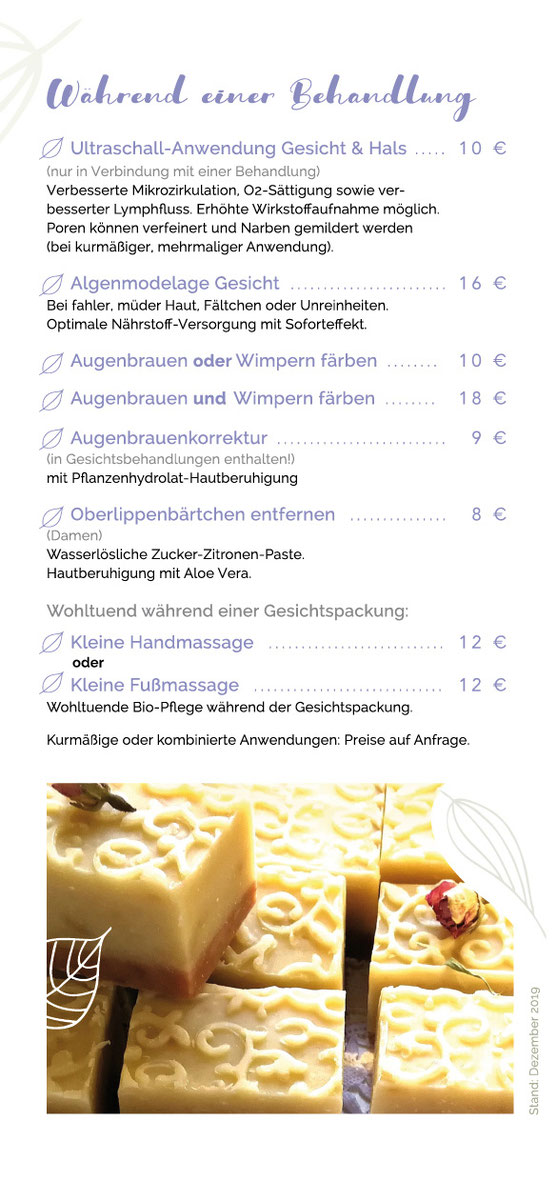 Während einer Behandlung

Ultraschall-Anwendung Gesicht & Hals ..... 10 €
(nur in Verbindung mit einer Behandlung)
Verbesserte Mikrozirkulation, O2-Sättigung sowie verbesserter Lymphfluss. Erhöhte Wirkstoffaufnahme möglich. Poren können verfeinert und Narben gemildert werden (bei kurmäßiger, mehrmaliger Anwendung).

Algenmodelage Gesicht ........................ 16 €
Bei fahler, müder Haut, Fältchen oder Unreinheiten. Optimale Nährstoff-Versorgung mit Soforteffekt.

Augenbrauen oder Wimpern färben ........ 10 €

Augenbrauen und Wimpern färben ........ 18 €

Augenbrauenkorrektur .......................... 9 €
(in Gesichtsbehandlungen enthalten!)
mit Pflanzenhydrolat-Hautberuhigung

Oberlippenbärtchen entfernen ............... 8 €
(Damen)
Wasserlösliche Zucker-Zitronen-Paste.
Hautberuhigung mit Aloe Vera.

Wohltuend während einer Gesichtspackung:

Kleine Handmassage ........................... 12 €
oder
Kleine Fußmassage ............................. 12 €
Wohltuende Bio-Pflege während der Gesichtspackung.

Kurmäßige oder kombinierte Anwendungen: Preise auf Anfrage.

Stand: Dezember 2019